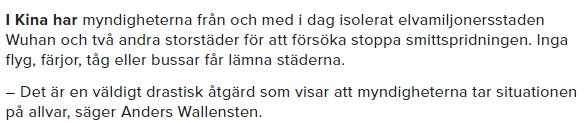 I Kina har myndigheterna från och med i dag isolerat elvamiljonersstaden Wuhan och två andra storstäder för att försöka stoppa smittspridningen. Inga flyg, färjor, tåg eller bussar får lämna städerna.

– Det är en väldigt drastisk åtgärd som visar att myndigheterna tar situationen på allvar, säger Anders Wallensten.